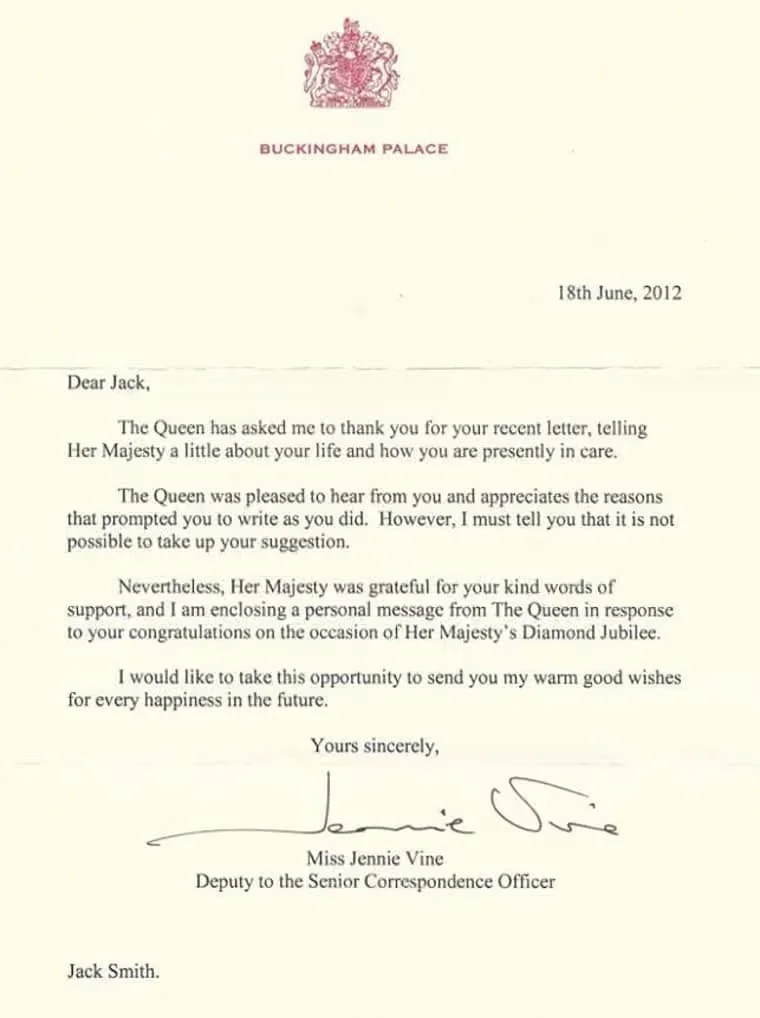 BUCKINGHAM PALACE

18th June, 2012

Dear Jack,

The Queen has asked me to thank you for your recent letter, telling Her Majesty a little about your life and how you are presently in care.

The Queen was pleased to hear from you and appreciates the reasons that prompted you to write as you did. However, I must tell you that it is not possible to take up your suggestion.

Nevertheless, Her Majesty was grateful for your kind words of support, and I am enclosing a personal message from The Queen in response to your congratulations on the occasion of Her Majesty's Diamond Jubilee.

I would like to take this opportunity to send you my warm good wishes for every happiness in the future.

Yours sincerely,

Jennie Vine

Miss Jennie Vine
Deputy to the Senior Correspondence Officer

Jack Smith.